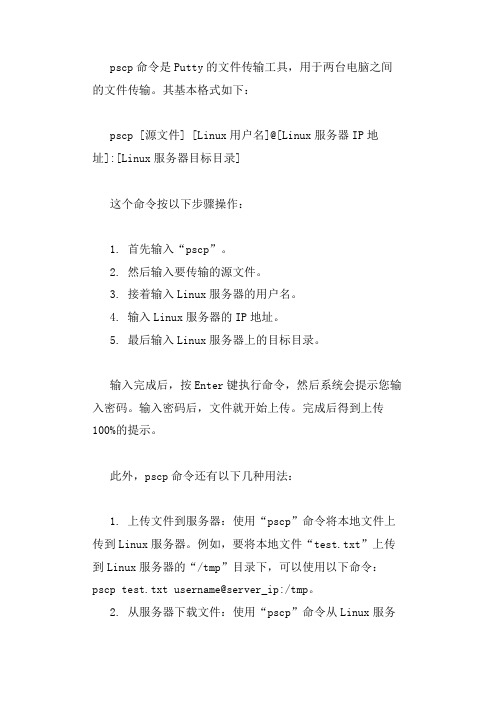 pscp 命令是 Putty 的文件传输工具，用于两台电脑之间的文件传输。其基本格式如下：

pscp [源文件] [Linux 用户名]@[Linux 服务器 IP 地址]:[Linux 服务器目标目录]

这个命令按以下步骤操作：

1. 首先输入“pscp”。
2. 然后输入要传输的源文件。
3. 接着输入 Linux 服务器的用户名。
4. 输入 Linux 服务器的 IP 地址。
5. 最后输入 Linux 服务器上的目标目录。

输入完成后，按 Enter 键执行命令，然后系统会提示您输入密码。输入密码后，文件就开始上传。完成后得到上传 100%的提示。

此外，pscp 命令还有以下几种用法：

1. 上传文件到服务器：使用“pscp”命令将本地文件上传到 Linux 服务器。例如，要将本地文件“test.txt”上传到 Linux 服务器的“/tmp”目录下，可以使用以下命令：pscp test.txt username@server_ip:/tmp。
2. 从服务器下载文件：使用“pscp”命令从 Linux 服务